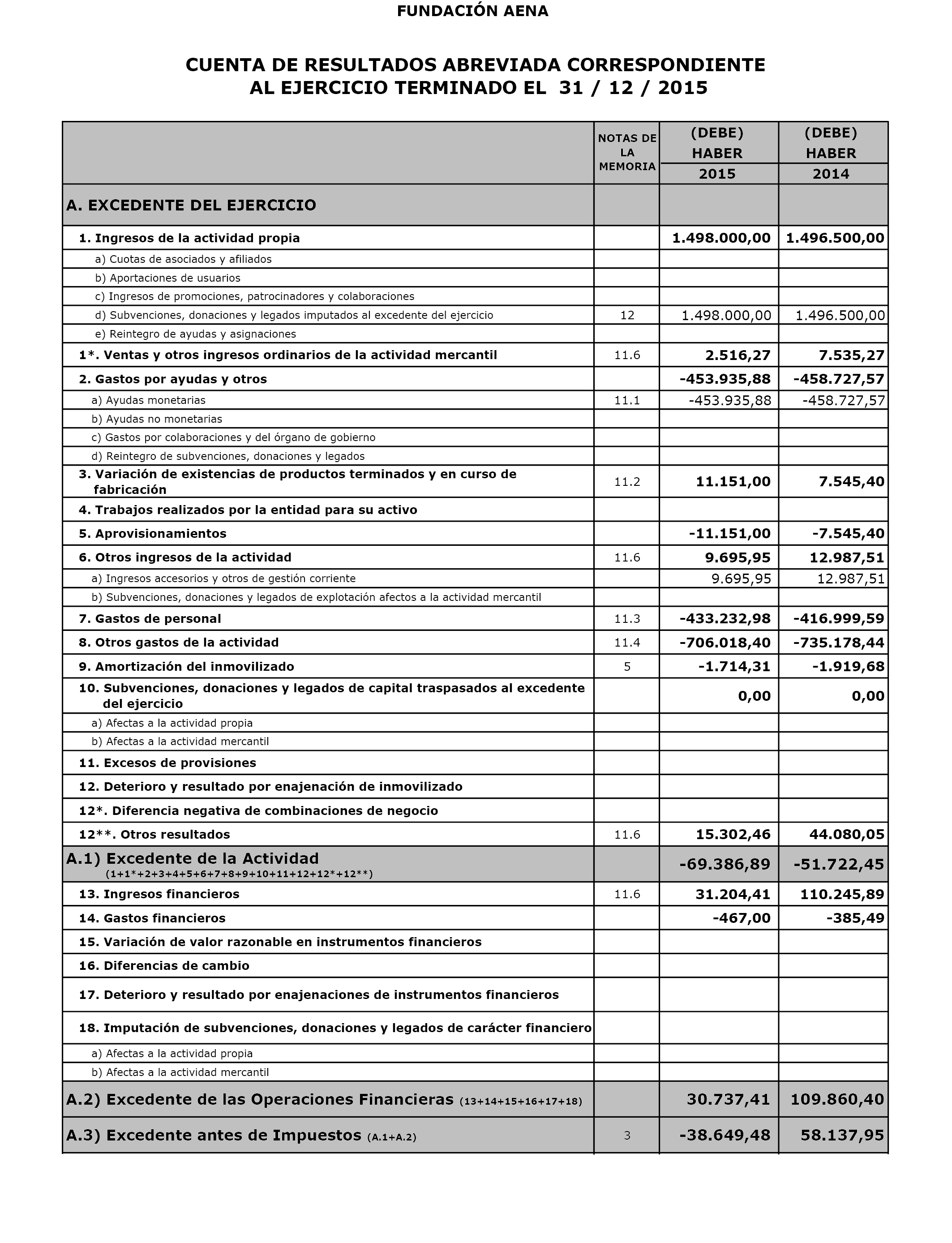 FUNDACIÓN AENA

CUENTA DE RESULTADOS ABREVIADA CORRESPONDIENTE AL EJERCICIO TERMINADO EL 31 / 12 / 2015

| | NOTAS DE LA MEMORIA | (DEBE) HABER 2015 | (DEBE) HABER 2014 |
|---|---|---|---|
| A. EXCEDENTE DEL EJERCICIO | | | |
| 1. Ingresos de la actividad propia | | 1.498.000,00 | 1.496.500,00 |
| a) Cuotas de asociados y afiliados | | | |
| b) Aportaciones de usuarios | | | |
| c) Ingresos de promociones, patrocinadores y colaboraciones | | | |
| d) Subvenciones, donaciones y legados imputados al excedente del ejercicio | 12 | 1.498.000,00 | 1.496.500,00 |
| e) Reintegro de ayudas y asignaciones | | | |
| 1*. Ventas y otros ingresos ordinarios de la actividad mercantil | 11.6 | 2.516,27 | 7.535,27 |
| 2. Gastos por ayudas y otros | | -453.935,88 | -458.727,57 |
| a) Ayudas monetarias | 11.1 | -453.935,88 | -458.727,57 |
| b) Ayudas no monetarias | | | |
| c) Gastos por colaboraciones y del órgano de gobierno | | | |
| d) Reintegro de subvenciones, donaciones y legados | | | |
| 3. Variación de existencias de productos terminados y en curso de fabricación | 11.2 | 11.151,00 | 7.545,40 |
| 4. Trabajos realizados por la entidad para su activo | | | |
| 5. Aprovisionamientos | | -11.151,00 | -7.545,40 |
| 6. Otros ingresos de la actividad | 11.6 | 9.695,95 | 12.987,51 |
| a) Ingresos accesorios y otros de gestión corriente | | 9.695,95 | 12.987,51 |
| b) Subvenciones, donaciones y legados de explotación afectos a la actividad mercantil | | | |
| 7. Gastos de personal | 11.3 | -433.232,98 | -416.999,59 |
| 8. Otros gastos de la actividad | 11.4 | -706.018,40 | -735.178,44 |
| 9. Amortización del inmovilizado | 5 | -1.714,31 | -1.919,68 |
| 10. Subvenciones, donaciones y legados de capital traspasados al excedente del ejercicio | | 0,00 | 0,00 |
| a) Afectas a la actividad propia | | | |
| b) Afectas a la actividad mercantil | | | |
| 11. Excesos de provisiones | | | |
| 12. Deterioro y resultado por enajenación de inmovilizado | | | |
| 12*. Diferencia negativa de combinaciones de negocio | | | |
| 12**. Otros resultados | 11.6 | 15.302,46 | 44.080,05 |
| A.1) Excedente de la Actividad (1+1*+2+3+4+5+6+7+8+9+10+11+12+12*+12**) | | -69.386,89 | -51.722,45 |
| 13. Ingresos financieros | 11.6 | 31.204,41 | 110.245,89 |
| 14. Gastos financieros | | -467,00 | -385,49 |
| 15. Variación de valor razonable en instrumentos financieros | | | |
| 16. Diferencias de cambio | | | |
| 17. Deterioro y resultado por enajenaciones de instrumentos financieros | | | |
| 18. Imputación de subvenciones, donaciones y legados de carácter financiero | | | |
| a) Afectas a la actividad propia | | | |
| b) Afectas a la actividad mercantil | | | |
| A.2) Excedente de las Operaciones Financieras (13+14+15+16+17+18) | | 30.737,41 | 109.860,40 |
| A.3) Excedente antes de Impuestos (A.1+A.2) | 3 | -38.649,48 | 58.137,95 |